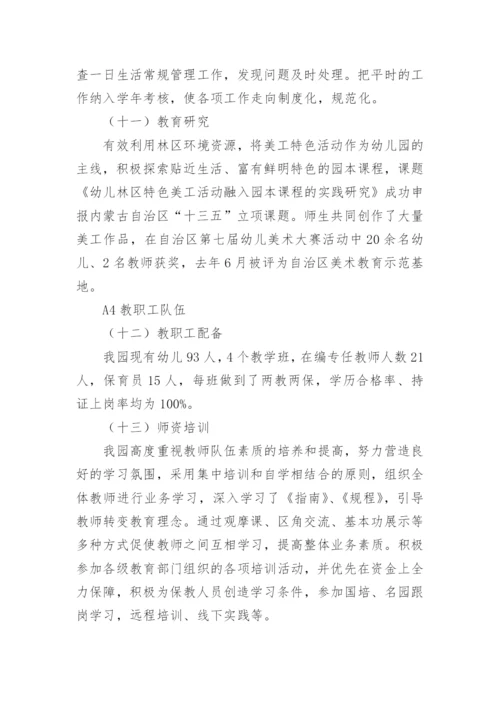 查一日生活常规管理工作，发现问题及时处理。把平时的工作纳入学年考核，使各项工作走向制度化，规范化。

（十一）教育研究

有效利用林区环境资源，将美工特色活动作为幼儿园的主线，积极探索贴近生活、富有鲜明特色的园本课程，课题《幼儿林区特色美工活动融入园本课程的实践研究》成功申报内蒙古自治区“十三五”立项课题。师生共同创作了大量美工作品，在自治区第七届幼儿美术大赛活动中20余名幼儿、2名教师获奖，去年6月被评为自治区美术教育示范基地。

A4 教职工队伍

（十二）教职工配备

我园现有幼儿93人，4个教学班，在编专任教师人数21人，保育员15人，每班做到了两教两保，学历合格率、持证上岗率均为100%。

（十三）师资培训

我园高度重视教师队伍素质的培养和提高，努力营造良好的学习氛围，采用集中培训和自学相结合的原则，组织全体教师进行业务学习，深入学习了《指南》、《规程》，引导教师转变教育理念。通过观摩课、区角交流、基本功展示等多种方式促使教师之间互相学习，提高整体业务素质。积极参加各级教育部门组织的各项培训活动，并优先在资金上全力保障，积极为保教人员创造学习条件，参加国培、名园跟岗学习，远程培训、线下实践等。